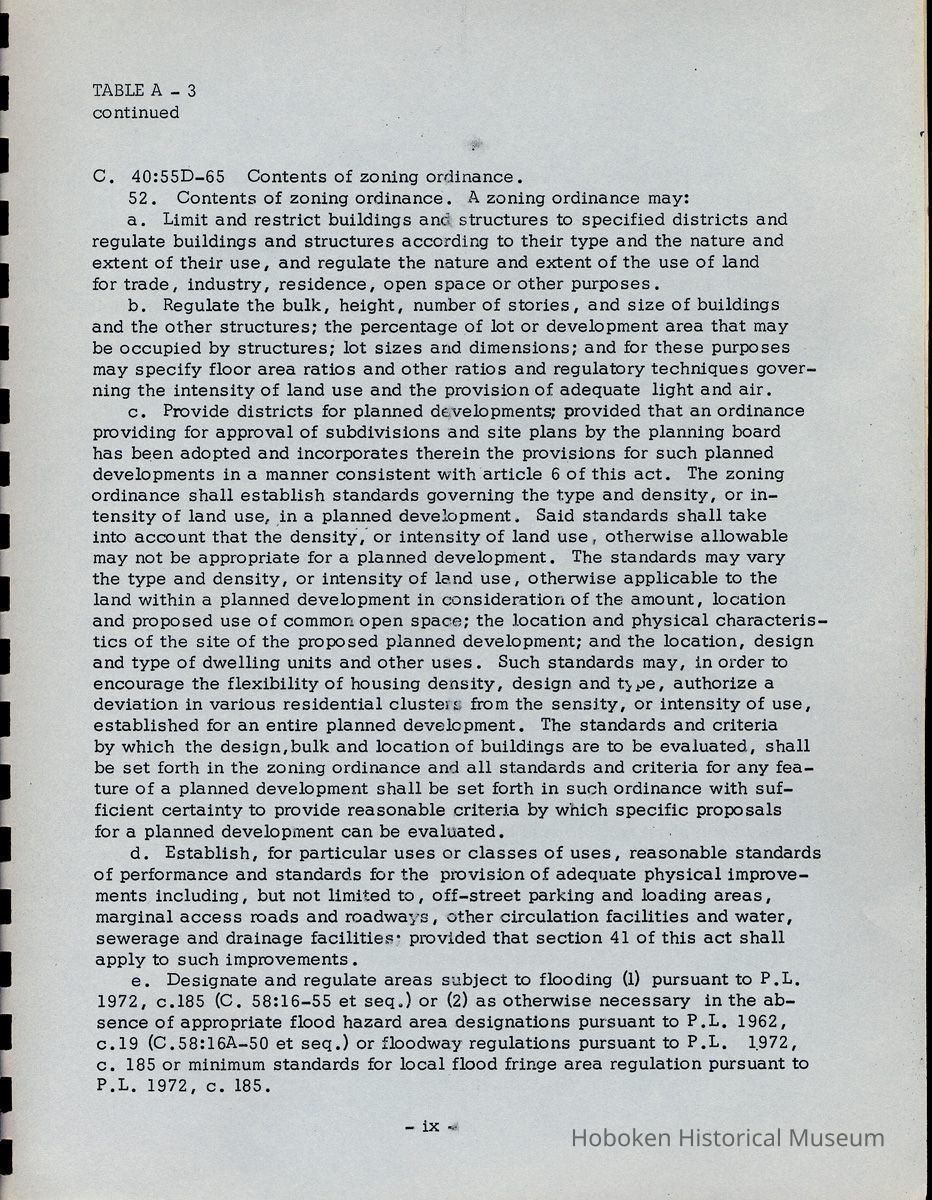 TABLE A - 3
continued

C. 40:55D-65 Contents of zoning ordinance.

52. Contents of zoning ordinance. A zoning ordinance may:

a. Limit and restrict buildings and structures to specified districts and regulate buildings and structures according to their type and the nature and extent of their use, and regulate the nature and extent of the use of land for trade, industry, residence, open space or other purposes.

b. Regulate the bulk, height, number of stories, and size of buildings and the other structures; the percentage of lot or development area that may be occupied by structures; lot sizes and dimensions; and for these purposes may specify floor area ratios and other ratios and regulatory techniques governing the intensity of land use and the provision of adequate light and air.

c. Provide districts for planned developments; provided that an ordinance providing for approval of subdivisions and site plans by the planning board has been adopted and incorporates therein the provisions for such planned developments in a manner consistent with article 6 of this act. The zoning ordinance shall establish standards governing the type and density, or intensity of land use, in a planned development. Said standards shall take into account that the density, or intensity of land use, otherwise allowable may not be appropriate for a planned development. The standards may vary the type and density, or intensity of land use, otherwise applicable to the land within a planned development in consideration of the amount, location and proposed use of common open space; the location and physical characteristics of the site of the proposed planned development; and the location, design and type of dwelling units and other uses. Such standards may, in order to encourage the flexibility of housing density, design and type, authorize a deviation in various residential clusters from the sensity, or intensity of use, established for an entire planned development. The standards and criteria by which the design,bulk and location of buildings are to be evaluated, shall be set forth in the zoning ordinance and all standards and criteria for any feature of a planned development shall be set forth in such ordinance with sufficient certainty to provide reasonable criteria by which specific proposals for a planned development can be evaluated.

d. Establish, for particular uses or classes of uses, reasonable standards of performance and standards for the provision of adequate physical improvements including, but not limited to, off-street parking and loading areas, marginal access roads and roadways, other circulation facilities and water, sewerage and drainage facilities; provided that section 41 of this act shall apply to such improvements.

e. Designate and regulate areas subject to flooding (1) pursuant to P.L. 1972, c.185 (C. 58:16-55 et seq.) or (2) as otherwise necessary in the absence of appropriate flood hazard area designations pursuant to P.L. 1962, c.19 (C.58:16A-50 et seq.) or floodway regulations pursuant to P.L. 1972, c. 185 or minimum standards for local flood fringe area regulation pursuant to P.L. 1972, c. 185.

- ix -

Hoboken Historical Museum